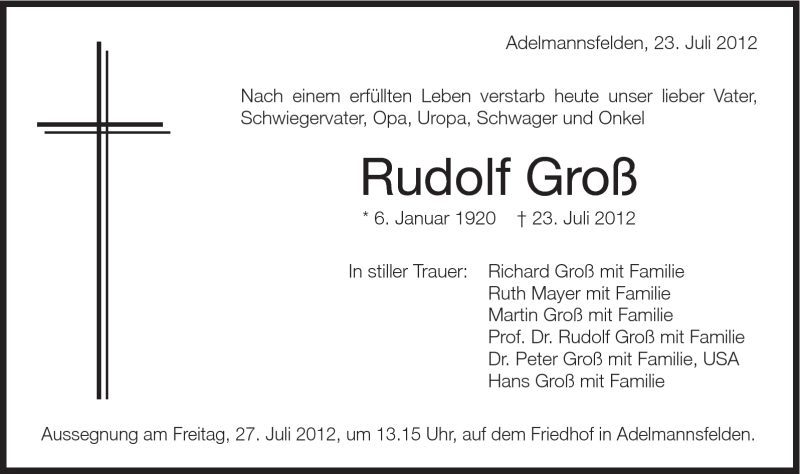 Adelmannsfelden, 23. Juli 2012

Nach einem erfüllten Leben verstarb heute unser lieber Vater, Schwiegervater, Opa, Uropa, Schwager und Onkel

Rudolf Groß

* 6. Januar 1920 † 23. Juli 2012

In stiller Trauer: Richard Groß mit Familie
Ruth Mayer mit Familie
Martin Groß mit Familie
Prof. Dr. Rudolf Groß mit Familie
Dr. Peter Groß mit Familie, USA
Hans Groß mit Familie

Aussegnung am Freitag, 27. Juli 2012, um 13.15 Uhr, auf dem Friedhof in Adelmannsfelden.